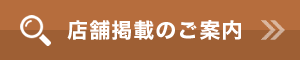 店舗掲載のご案内